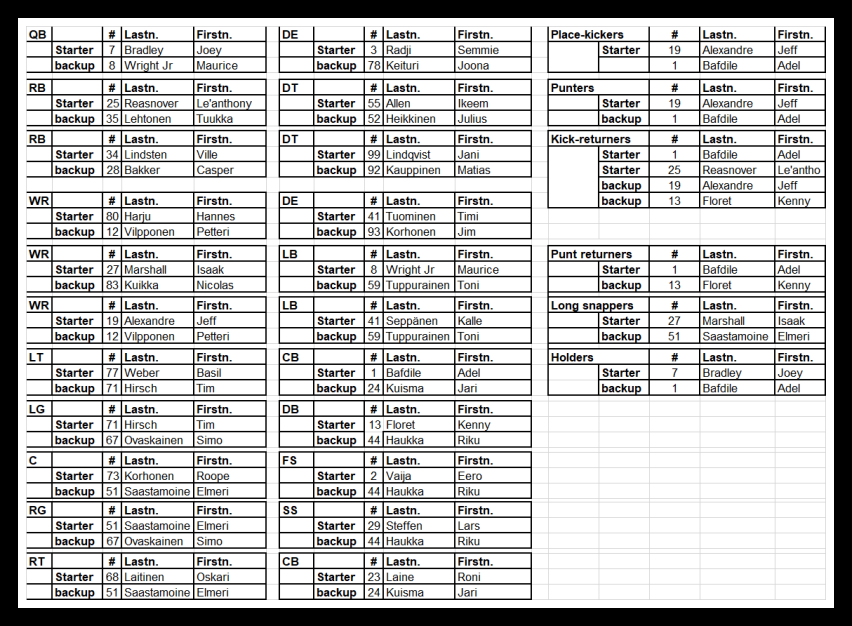 | QB | | # | Lastn. | Firstn. |
|---|---|---|---|---|
| | Starter | 7 | Bradley | Joey |
| | backup | 8 | Wright Jr | Maurice |

| RB | | # | Lastn. | Firstn. |
|---|---|---|---|---|
| | Starter | 25 | Reasnover | Le'anthony |
| | backup | 35 | Lehtonen | Tuukka |

| RB | | # | Lastn. | Firstn. |
|---|---|---|---|---|
| | Starter | 34 | Lindsten | Ville |
| | backup | 28 | Bakker | Casper |

| WR | | # | Lastn. | Firstn. |
|---|---|---|---|---|
| | Starter | 80 | Harju | Hannes |
| | backup | 12 | Vilpponen | Petteri |

| WR | | # | Lastn. | Firstn. |
|---|---|---|---|---|
| | Starter | 27 | Marshall | Isaak |
| | backup | 83 | Kuikka | Nicolas |

| WR | | # | Lastn. | Firstn. |
|---|---|---|---|---|
| | Starter | 19 | Alexandre | Jeff |
| | backup | 12 | Vilpponen | Petteri |

| LT | | # | Lastn. | Firstn. |
|---|---|---|---|---|
| | Starter | 77 | Weber | Basil |
| | backup | 71 | Hirsch | Tim |

| LG | | # | Lastn. | Firstn. |
|---|---|---|---|---|
| | Starter | 71 | Hirsch | Tim |
| | backup | 67 | Ovaskainen | Simo |

| C | | # | Lastn. | Firstn. |
|---|---|---|---|---|
| | Starter | 73 | Korhonen | Roope |
| | backup | 51 | Saastamoine | Elmeri |

| RG | | # | Lastn. | Firstn. |
|---|---|---|---|---|
| | Starter | 51 | Saastamoine | Elmeri |
| | backup | 67 | Ovaskainen | Simo |

| RT | | # | Lastn. | Firstn. |
|---|---|---|---|---|
| | Starter | 68 | Laitinen | Oskari |
| | backup | 51 | Saastamoine | Elmeri |

| DE | | # | Lastn. | Firstn. |
|---|---|---|---|---|
| | Starter | 3 | Radji | Semmie |
| | backup | 78 | Keituri | Joona |

| DT | | # | Lastn. | Firstn. |
|---|---|---|---|---|
| | Starter | 55 | Allen | Ikeem |
| | backup | 52 | Heikkinen | Julius |

| DT | | # | Lastn. | Firstn. |
|---|---|---|---|---|
| | Starter | 99 | Lindqvist | Jani |
| | backup | 92 | Kauppinen | Matias |

| DE | | # | Lastn. | Firstn. |
|---|---|---|---|---|
| | Starter | 41 | Tuominen | Timi |
| | backup | 93 | Korhonen | Jim |

| LB | | # | Lastn. | Firstn. |
|---|---|---|---|---|
| | Starter | 8 | Wright Jr | Maurice |
| | backup | 59 | Tuppurainen | Toni |

| LB | | # | Lastn. | Firstn. |
|---|---|---|---|---|
| | Starter | 41 | Seppänen | Kalle |
| | backup | 59 | Tuppurainen | Toni |

| CB | | # | Lastn. | Firstn. |
|---|---|---|---|---|
| | Starter | 1 | Bafdile | Adel |
| | backup | 24 | Kuisma | Jari |

| DB | | # | Lastn. | Firstn. |
|---|---|---|---|---|
| | Starter | 13 | Floret | Kenny |
| | backup | 44 | Haukka | Riku |

| FS | | # | Lastn. | Firstn. |
|---|---|---|---|---|
| | Starter | 2 | Vaija | Eero |
| | backup | 44 | Haukka | Riku |

| SS | | # | Lastn. | Firstn. |
|---|---|---|---|---|
| | Starter | 29 | Steffen | Lars |
| | backup | 44 | Haukka | Riku |

| CB | | # | Lastn. | Firstn. |
|---|---|---|---|---|
| | Starter | 23 | Laine | Roni |
| | backup | 24 | Kuisma | Jari |

| Place-kickers | | # | Lastn. | Firstn. |
|---|---|---|---|---|
| | Starter | 19 | Alexandre | Jeff |
| | | 1 | Bafdile | Adel |

| Punters | | # | Lastn. | Firstn. |
|---|---|---|---|---|
| | Starter | 19 | Alexandre | Jeff |
| | backup | 1 | Bafdile | Adel |

| Kick-returners | | # | Lastn. | Firstn. |
|---|---|---|---|---|
| | Starter | 1 | Bafdile | Adel |
| | Starter | 25 | Reasnover | Le'antho |
| | backup | 19 | Alexandre | Jeff |
| | backup | 13 | Floret | Kenny |

| Punt returners | | # | Lastn. | Firstn. |
|---|---|---|---|---|
| | Starter | 1 | Bafdile | Adel |
| | backup | 13 | Floret | Kenny |

| Long snappers | | # | Lastn. | Firstn. |
|---|---|---|---|---|
| | Starter | 27 | Marshall | Isaak |
| | backup | 51 | Saastamoine | Elmeri |

| Holders | | # | Lastn. | Firstn. |
|---|---|---|---|---|
| | Starter | 7 | Bradley | Joey |
| | backup | 1 | Bafdile | Adel |